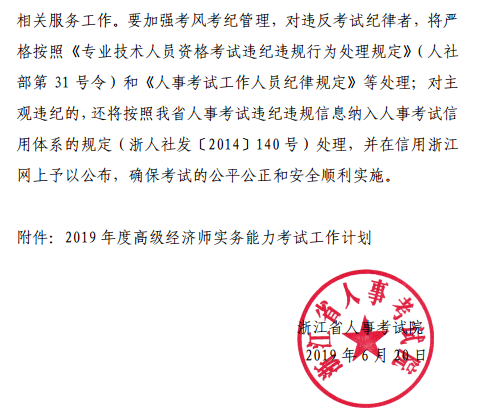 相关服务工作。要加强考风考纪管理，对违反考试纪律者，将严格按照《专业技术人员资格考试违纪违规行为处理规定》（人社部第 31 号令）和《人事考试工作人员纪律规定》等处理；对主观违纪的，还将按照我省人事考试违纪违规信息纳入人事考试信用体系的规定（浙人社发〔2014〕140 号）处理，并在信用浙江网上予以公布，确保考试的公平公正和安全顺利实施。

附件：2019 年度高级经济师实务能力考试工作计划

浙江省人事考试院

浙江省人事考试院
2019 年 6 月 20 日